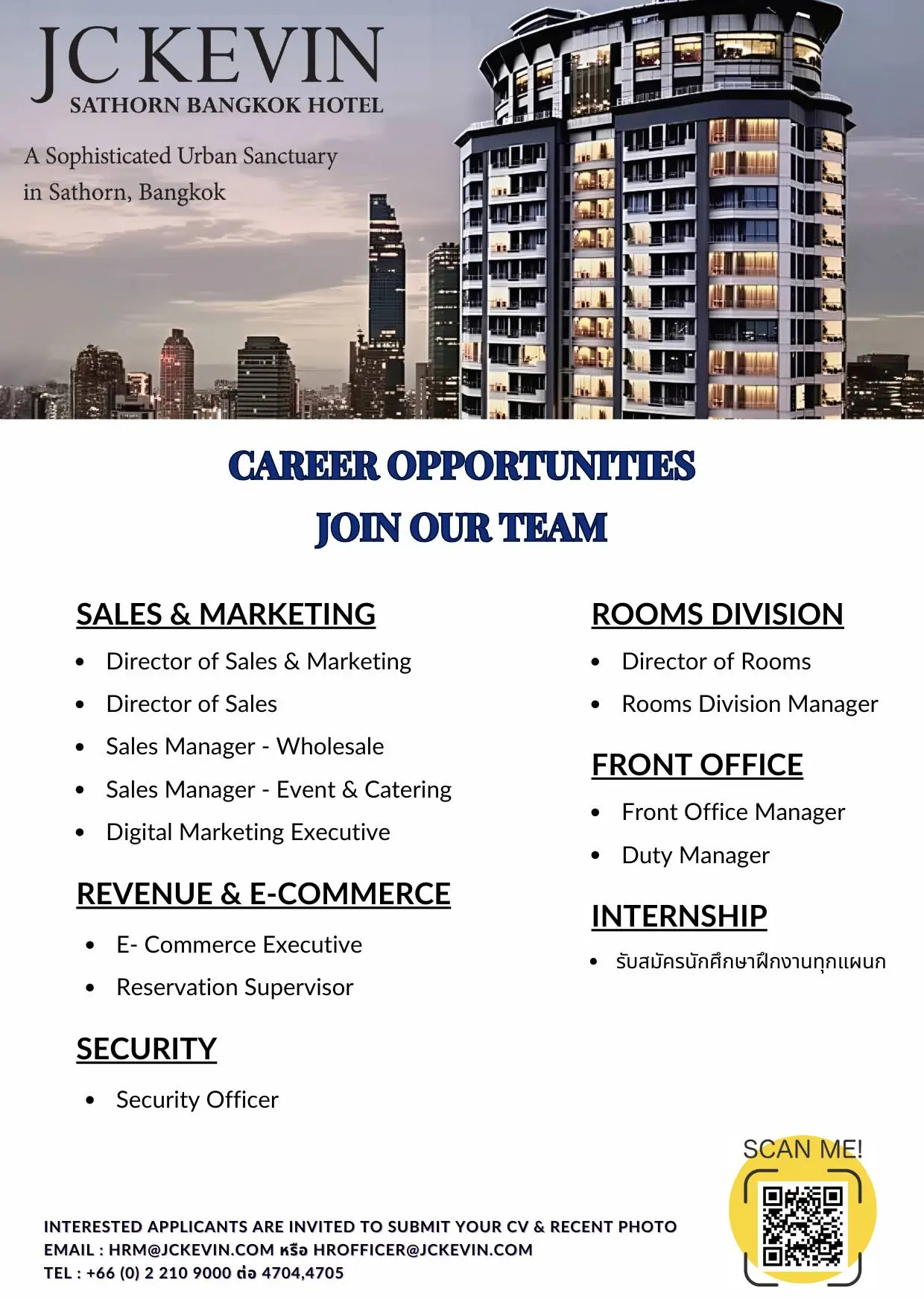 JC KEVIN
SATHORN BANGKOK HOTEL

A Sophisticated Urban Sanctuary
in Sathorn, Bangkok

CAREER OPPORTUNITIES
JOIN OUR TEAM

SALES & MARKETING
• Director of Sales & Marketing
• Director of Sales
• Sales Manager - Wholesale
• Sales Manager - Event & Catering
• Digital Marketing Executive

REVENUE & E-COMMERCE
• E- Commerce Executive
• Reservation Supervisor

SECURITY
• Security Officer

ROOMS DIVISION
• Director of Rooms
• Rooms Division Manager

FRONT OFFICE
• Front Office Manager
• Duty Manager

INTERNSHIP
• รับสมัครนักศึกษาฝึกงานทุกแผนก

SCAN ME!

INTERESTED APPLICANTS ARE INVITED TO SUBMIT YOUR CV & RECENT PHOTO
EMAIL : HRM@JCKEVIN.COM หรือ HROFFICER@JCKEVIN.COM
TEL : +66 (0) 2 210 9000 ต่อ 4704,4705